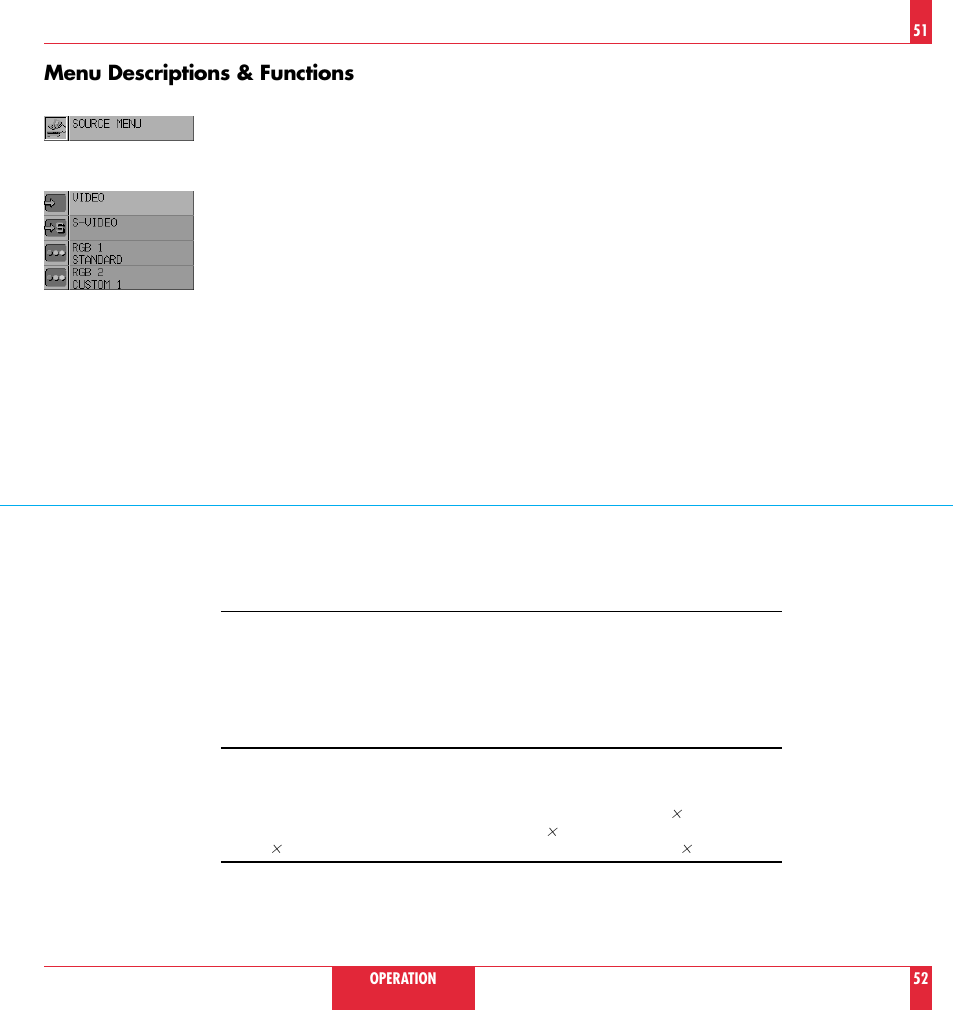 51

Menu Descriptions & Functions

SOURCE MENU

VIDEO
S-VIDEO
RGB 1
STANDARD
RGB 2
CUSTOM 1

×
×
× ×

OPERATION

52